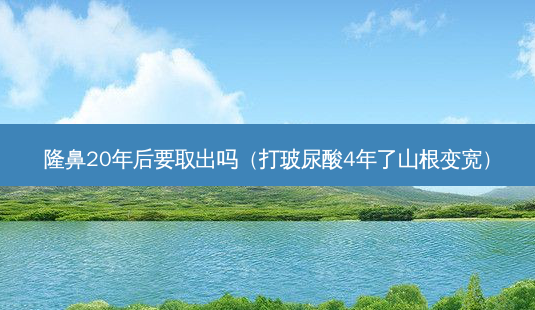 隆鼻20年后要取出吗（打玻尿酸4年了山根变宽）